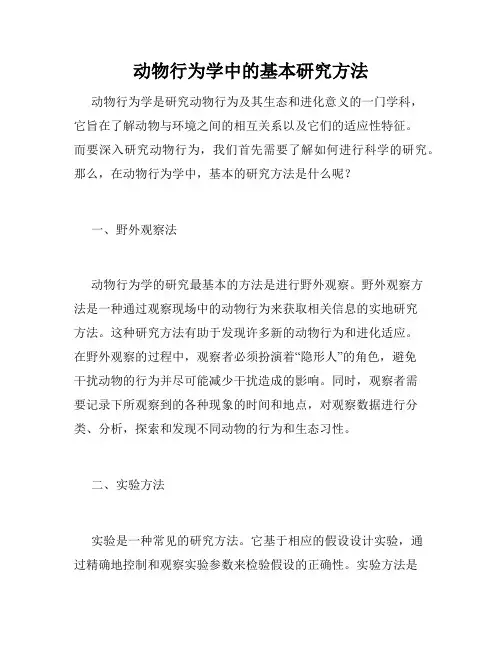 动物行为学中的基本研究方法

动物行为学是研究动物行为及其生态和进化意义的一门学科，它旨在了解动物与环境之间的相互关系以及它们的适应性特征。而要深入研究动物行为，我们首先需要了解如何进行科学的研究。那么，在动物行为学中，基本的研究方法是什么呢？

一、野外观察法

动物行为学的研究最基本的方法是进行野外观察。野外观察方法是一种通过观察现场中的动物行为来获取相关信息的实地研究方法。这种研究方法有助于发现许多新的动物行为和进化适应。在野外观察的过程中，观察者必须扮演着“隐形人”的角色，避免干扰动物的行为并尽可能减少干扰造成的影响。同时，观察者需要记录下所观察到的各种现象的时间和地点，对观察数据进行分类、分析，探索和发现不同动物的行为和生态习性。

二、实验方法

实验是一种常见的研究方法。它基于相应的假设设计实验，通过精确地控制和观察实验参数来检验假设的正确性。实验方法是